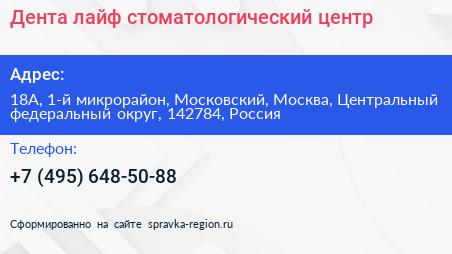 Дента лайф стоматологический центр

Адрес:

18А, 1-й микрорайон, Московский, Москва, Центральный федеральный округ, 142784, Россия

Телефон:

+7 (495) 648-50-88

Сформированно на сайте spravka-region.ru